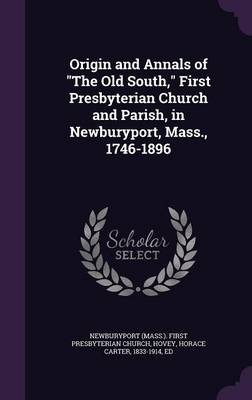 Origin and Annals of "The Old South," First Presbyterian Church and Parish, in Newburyport, Mass., 1746-1896

Scholar SELECT

NEWBURYPORT (MASS.). FIRST PRESBYTERIAN CHURCH, HOVEY, HORACE CARTER, 1833-1914, ED